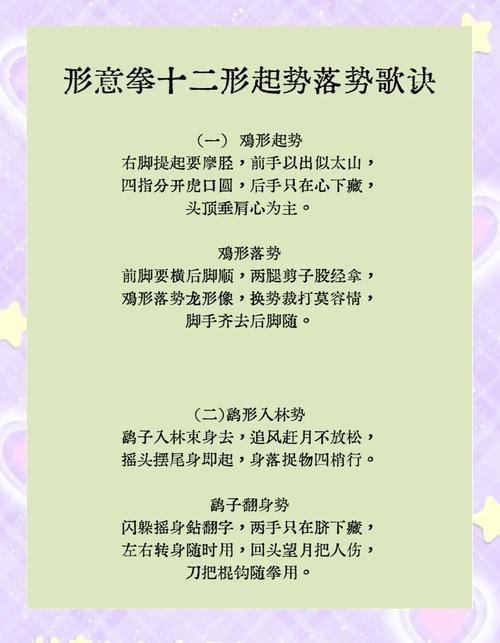 形意拳十二形起势落势歌诀

（一） 鸡形起势
右脚提起要摩胫，前手以出似太山，
四指分开虎口圆，后手只在心下藏，
头顶垂肩心为主。

鸡形落势
前脚要横后脚顺，两腿剪子股经拿，
鸡形落势龙形像，换势裁打莫容情，
脚手齐去后脚随。

（二）鹞形入林势
鹞子入林束身去，追风赶月不放松，
摇头摆尾身即起，身落捉物四梢行。

鹞子翻身势
闪躲摇身钻翻字，两手只在脐下藏，
左右转身随时用，回头望月把人伤，
刀把棍钩随拳用。